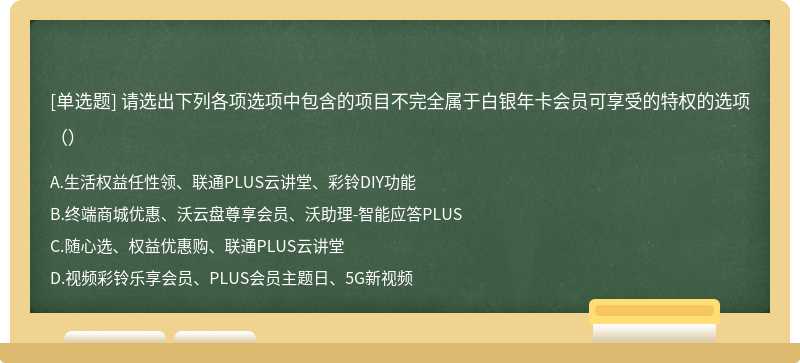 [单选题] 请选出下列各项选项中包含的项目不完全属于白银年卡会员可享受的特权的选项（）

A.生活权益任性领、联通PLUS云讲堂、彩铃DIY功能
B.终端商城优惠、沃云盘尊享会员、沃助理-智能应答PLUS
C.随心选、权益优惠购、联通PLUS云讲堂
D.视频彩铃乐享会员、PLUS会员主题日、5G新视频